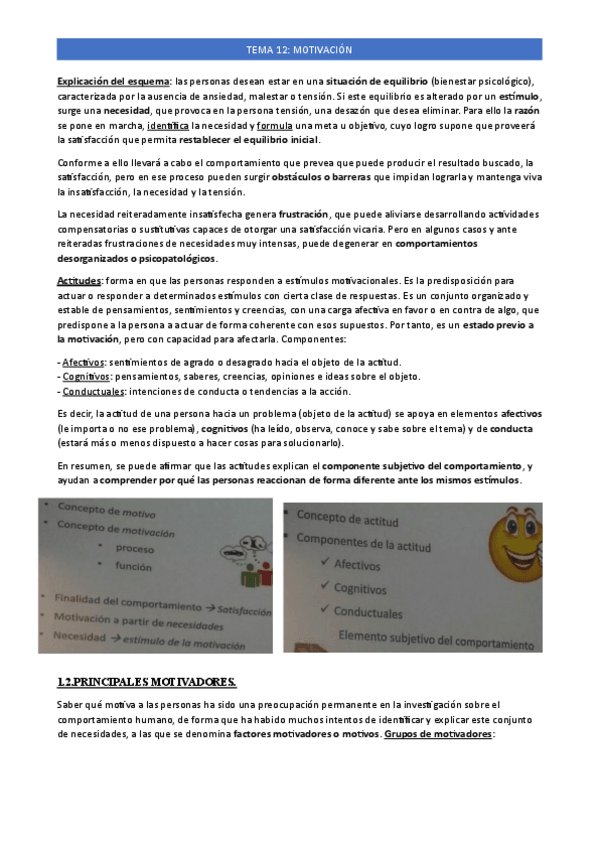 TEMA 12: MOTIVACIÓN

Explicación del esquema: las personas desean estar en una situación de equilibrio (bienestar psicológico), caracterizada por la ausencia de ansiedad, malestar o tensión. Si este equilibrio es alterado por un estímulo, surge una necesidad, que provoca en la persona tensión, una desazón que desea eliminar. Para ello la razón se pone en marcha, identifica la necesidad y formula una meta u objetivo, cuyo logro supone que proveerá la satisfacción que permita restablecer el equilibrio inicial.

Conforme a ello llevará a cabo el comportamiento que prevea que puede producir el resultado buscado, la satisfacción, pero en ese proceso pueden surgir obstáculos o barreras que impidan lograrla y mantenga viva la insatisfacción, la necesidad y la tensión.

La necesidad reiteradamente insatisfecha genera frustración, que puede aliviarse desarrollando actividades compensatorias o sustitutivas capaces de otorgar una satisfacción vicaria. Pero en algunos casos y ante reiteradas frustraciones de necesidades muy intensas, puede degenerar en comportamientos desorganizados o psicopatológicos.

Actitudes: forma en que las personas responden a estímulos motivacionales. Es la predisposición para actuar o responder a determinados estímulos con cierta clase de respuestas. Es un conjunto organizado y estable de pensamientos, sentimientos y creencias, con una carga afectiva en favor o en contra de algo, que predispone a la persona a actuar de forma coherente con esos supuestos. Por tanto, es un estado previo a la motivación, pero con capacidad para afectarla. Componentes:

- Afectivos: sentimientos de agrado o desagrado hacia el objeto de la actitud.
- Cognitivos: pensamientos, saberes, creencias, opiniones e ideas sobre el objeto.
- Conductuales: intenciones de conducta o tendencias a la acción.

Es decir, la actitud de una persona hacia un problema (objeto de la actitud) se apoya en elementos afectivos (le importa o no ese problema), cognitivos (ha leído, observa, conoce y sabe sobre el tema) y de conducta (estará más o menos dispuesto a hacer cosas para solucionarlo).

En resumen, se puede afirmar que las actitudes explican el componente subjetivo del comportamiento, y ayudan a comprender por qué las personas reaccionan de forma diferente ante los mismos estímulos.

Concepto de motivo
Concepto de motivación
proceso
función
Finalidad del comportamiento → Satisfacción
Motivación a partir de necesidades
Necesidad → estímulo de la motivación

Concepto de actitud
Componentes de la actitud
Afectivos
Cognitivos
Conductuales
Elemento subjetivo del comportamiento

1.2.PRINCIPALES MOTIVADORES.

Saber qué motiva a las personas ha sido una preocupación permanente en la investigación sobre el comportamiento humano, de forma que ha habido muchos intentos de identificar y explicar este conjunto de necesidades, a las que se denomina factores motivadores o motivos. Grupos de motivadores: